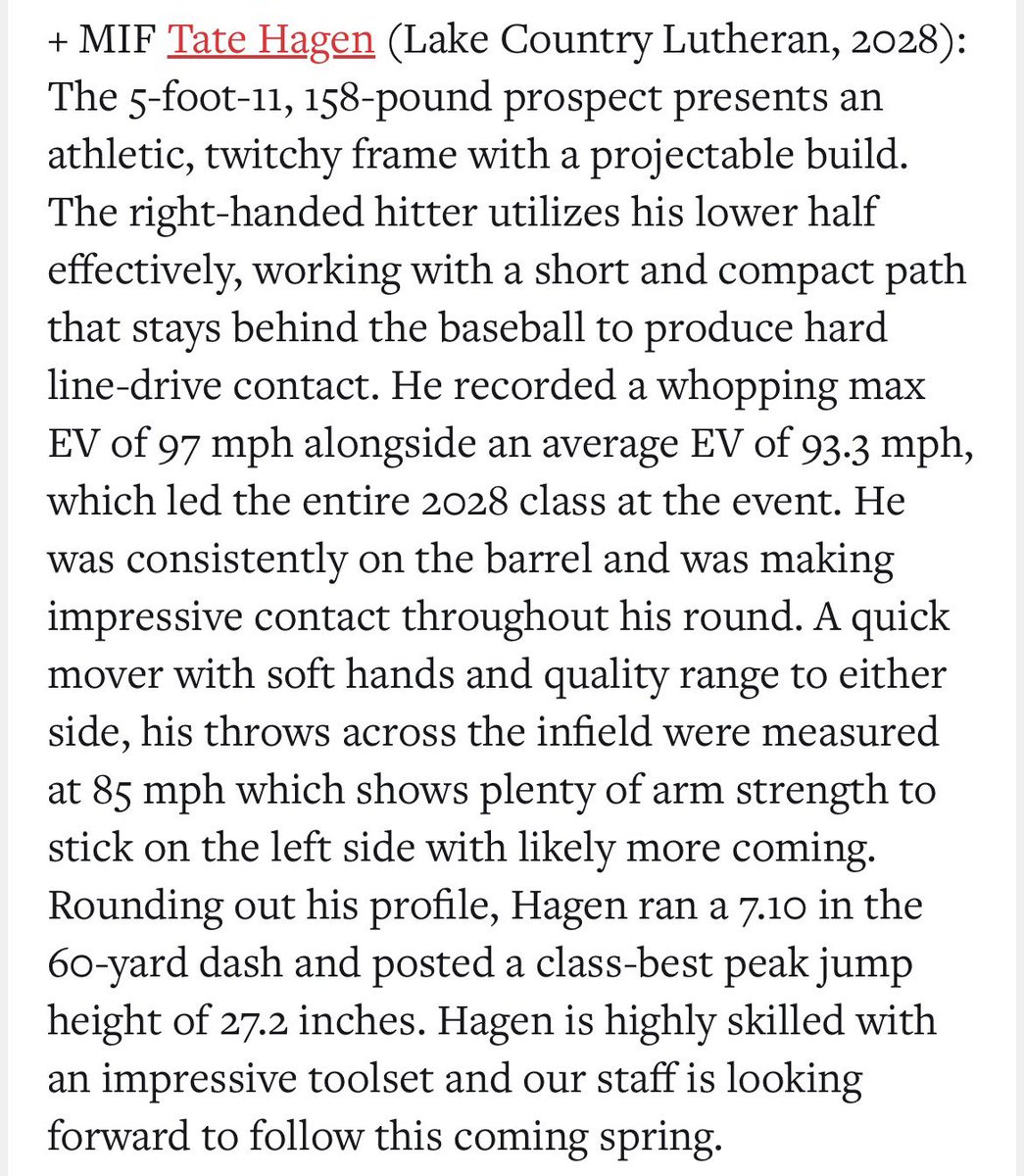 + MIF Tate Hagen (Lake Country Lutheran, 2028): The 5-foot-11, 158-pound prospect presents an athletic, twitchy frame with a projectable build. The right-handed hitter utilizes his lower half effectively, working with a short and compact path that stays behind the baseball to produce hard line-drive contact. He recorded a whopping max EV of 97 mph alongside an average EV of 93.3 mph, which led the entire 2028 class at the event. He was consistently on the barrel and was making impressive contact throughout his round. A quick mover with soft hands and quality range to either side, his throws across the infield were measured at 85 mph which shows plenty of arm strength to stick on the left side with likely more coming. Rounding out his profile, Hagen ran a 7.10 in the 60-yard dash and posted a class-best peak jump height of 27.2 inches. Hagen is highly skilled with an impressive toolset and our staff is looking forward to follow this coming spring.